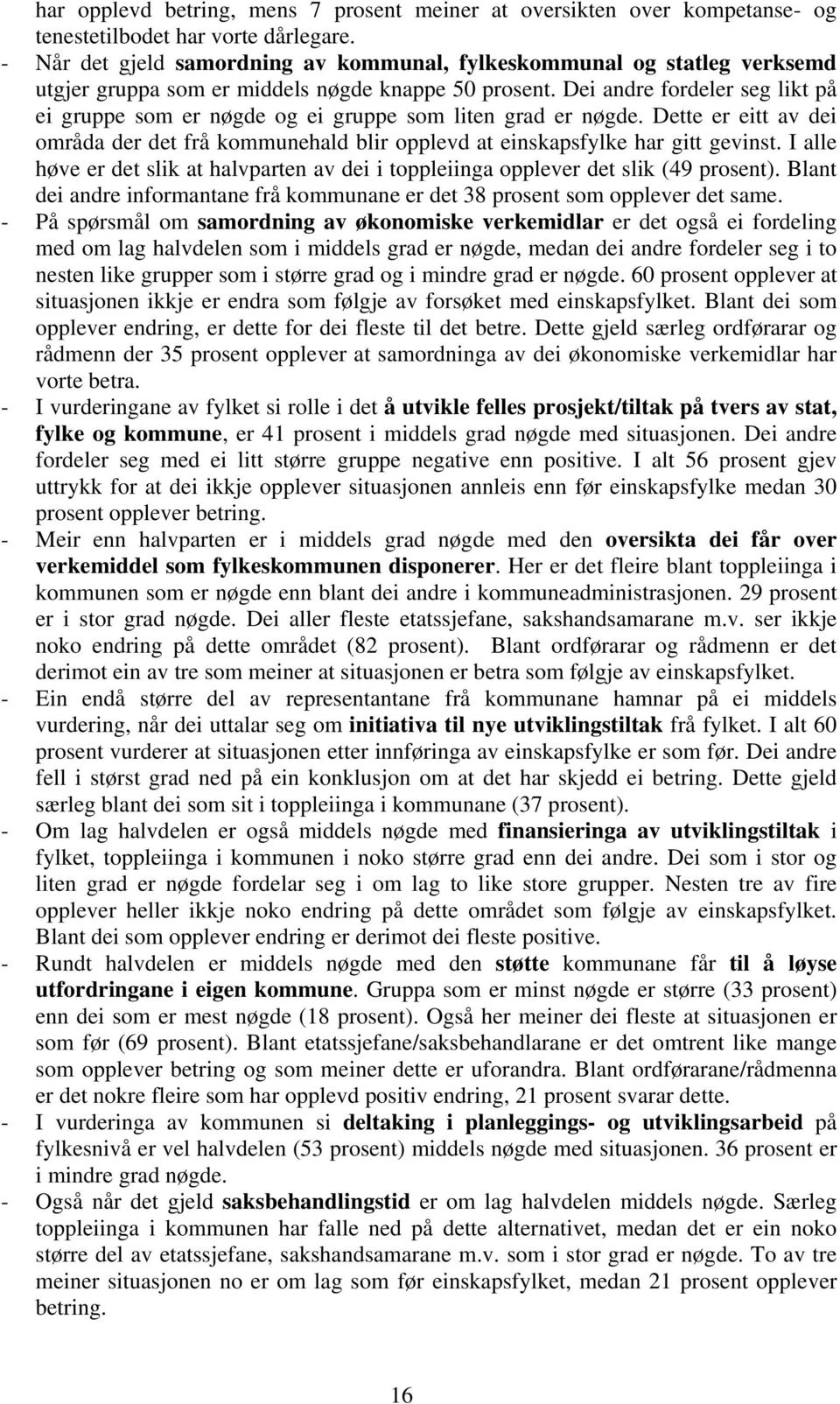 har opplevd betring, mens 7 prosent meiner at oversikten over kompetanse- og tenestetilbodet har vorte dårlegare.
- Når det gjeld samordning av kommunal, fylkeskommunal og statleg verksemd utgjer gruppa som er middels nøgde knappe 50 prosent. Dei andre fordeler seg likt på ei gruppe som er nøgde og ei gruppe som liten grad er nøgde. Dette er eitt av dei områda der det frå kommunehald blir opplevd at einskapsfylke har gitt gevinst. I alle høve er det slik at halvparten av dei i toppleiinga opplever det slik (49 prosent). Blant dei andre informantane frå kommunane er det 38 prosent som opplever det same.
- På spørsmål om samordning av økonomiske verkemidlar er det også ei fordeling med om lag halvdelen som i middels grad er nøgde, medan dei andre fordeler seg i to nesten like grupper som i større grad og i mindre grad er nøgde. 60 prosent opplever at situasjonen ikkje er endra som følgje av forsøket med einskapsfylket. Blant dei som opplever endring, er dette for dei fleste til det betre. Dette gjeld særleg ordførarar og rådmenn der 35 prosent opplever at samordninga av dei økonomiske verkemidlar har vorte betra.
- I vurderingane av fylket si rolle i det å utvikle felles prosjekt/tiltak på tvers av stat, fylke og kommune, er 41 prosent i middels grad nøgde med situasjonen. Dei andre fordeler seg med ei litt større gruppe negative enn positive. I alt 56 prosent gjev uttrykk for at dei ikkje opplever situasjonen annleis enn før einskapsfylke medan 30 prosent opplever betring.
- Meir enn halvparten er i middels grad nøgde med den oversikta dei får over verkemiddel som fylkeskommunen disponerer. Her er det fleire blant toppleiinga i kommunen som er nøgde enn blant dei andre i kommuneadministrasjonen. 29 prosent er i stor grad nøgde. Dei aller fleste etatssjefane, sakshandsamarane m.v. ser ikkje noko endring på dette området (82 prosent). Blant ordførarar og rådmenn er det derimot ein av tre som meiner at situasjonen er betra som følgje av einskapsfylket.
- Ein endå større del av representantane frå kommunane hamnar på ei middels vurdering, når dei uttalar seg om initiativa til nye utviklingstiltak frå fylket. I alt 60 prosent vurderer at situasjonen etter innføringa av einskapsfylke er som før. Dei andre fell i størst grad ned på ein konklusjon om at det har skjedd ei betring. Dette gjeld særleg blant dei som sit i toppleiinga i kommunane (37 prosent).
- Om lag halvdelen er også middels nøgde med finansieringa av utviklingstiltak i fylket, toppleiinga i kommunen i noko større grad enn dei andre. Dei som i stor og liten grad er nøgde fordelar seg i om lag to like store grupper. Nesten tre av fire opplever heller ikkje noko endring på dette området som følgje av einskapsfylket. Blant dei som opplever endring er derimot dei fleste positive.
- Rundt halvdelen er middels nøgde med den støtte kommunane får til å løyse utfordringane i eigen kommune. Gruppa som er minst nøgde er større (33 prosent) enn dei som er mest nøgde (18 prosent). Også her meiner dei fleste at situasjonen er som før (69 prosent). Blant etatssjefane/saksbehandlarane er det omtrent like mange som opplever betring og som meiner dette er uforandra. Blant ordførarane/rådmenna er det nokre fleire som har opplevd positiv endring, 21 prosent svarar dette.
- I vurderinga av kommunen si deltaking i planleggings- og utviklingsarbeid på fylkesnivå er vel halvdelen (53 prosent) middels nøgde med situasjonen. 36 prosent er i mindre grad nøgde.
- Også når det gjeld saksbehandlingstid er om lag halvdelen middels nøgde. Særleg toppleiinga i kommunen har falle ned på dette alternativet, medan det er ein noko større del av etatssjefane, sakshandsamarane m.v. som i stor grad er nøgde. To av tre meiner situasjonen no er om lag som før einskapsfylket, medan 21 prosent opplever betring.

16